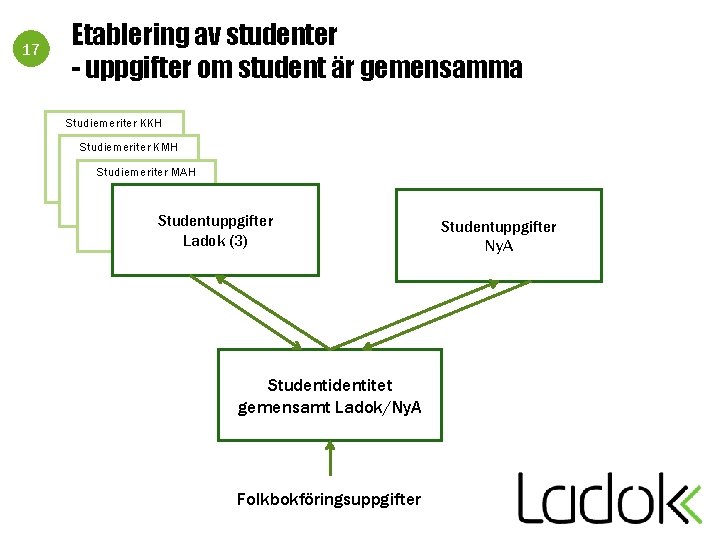 17

Etablering av studenter
- uppgifter om student är gemensamma

Studiemeriter KKH

Studiemeriter KMH

Studiemeriter MAH

Studentuppgifter Ladok (3)

Studentuppgifter NyA

Studentidentitet gemensamt Ladok/NyA

Folkbokföringsuppgifter

Ladok